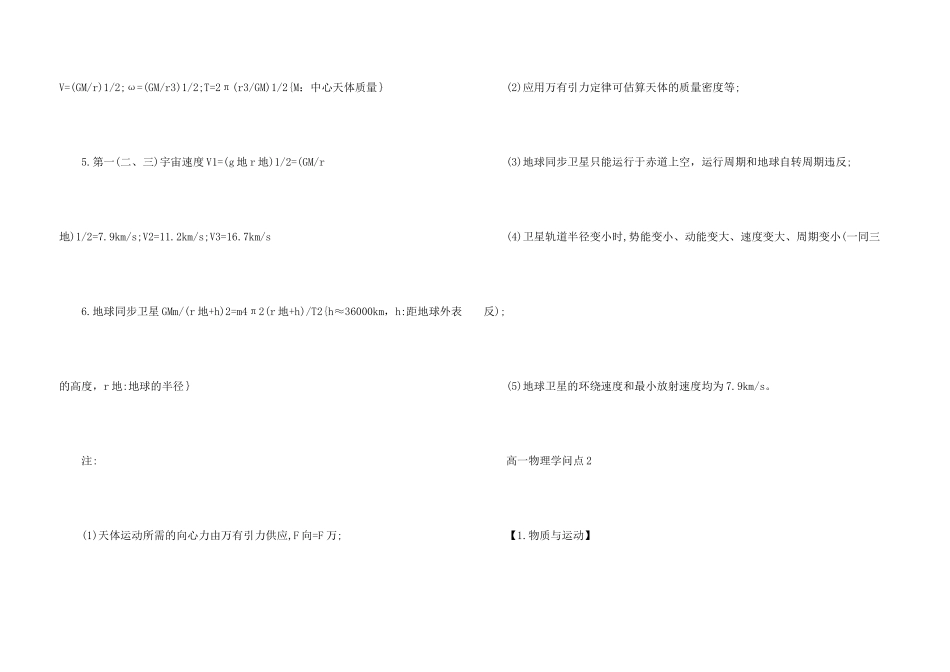 V=(GM/r)1/2;ω=(GM/r3)1/2;T=2π(r3/GM)1/2{M:中心天体质量}

5.第一(二、三)宇宙速度V1=(g地r地)1/2=(GM/r地)1/2=7.9km/s;V2=11.2km/s;V3=16.7km/s

6.地球同步卫星GMm/(r地+h)2=m4π2(r地+h)/T2{h≈36000km,h:距地球外表的高度,r地:地球的半径}

注:

(1)天体运动所需的向心力由万有引力供应,F向=F万;

(2)应用万有引力定律可估算天体的质量密度等;

(3)地球同步卫星只能运行于赤道上空,运行周期和地球自转周期违反;

(4)卫星轨道半径变小时,势能变小、动能变大、速度变大、周期变小(一同三反);

(5)地球卫星的环绕速度和最小放射速度均为7.9km/s。

高一物理学问点2

【1.物质与运动】